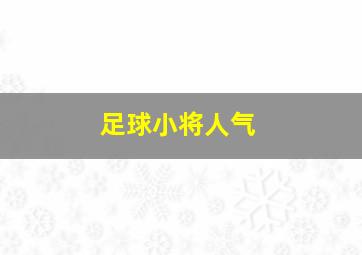 足球小将人气